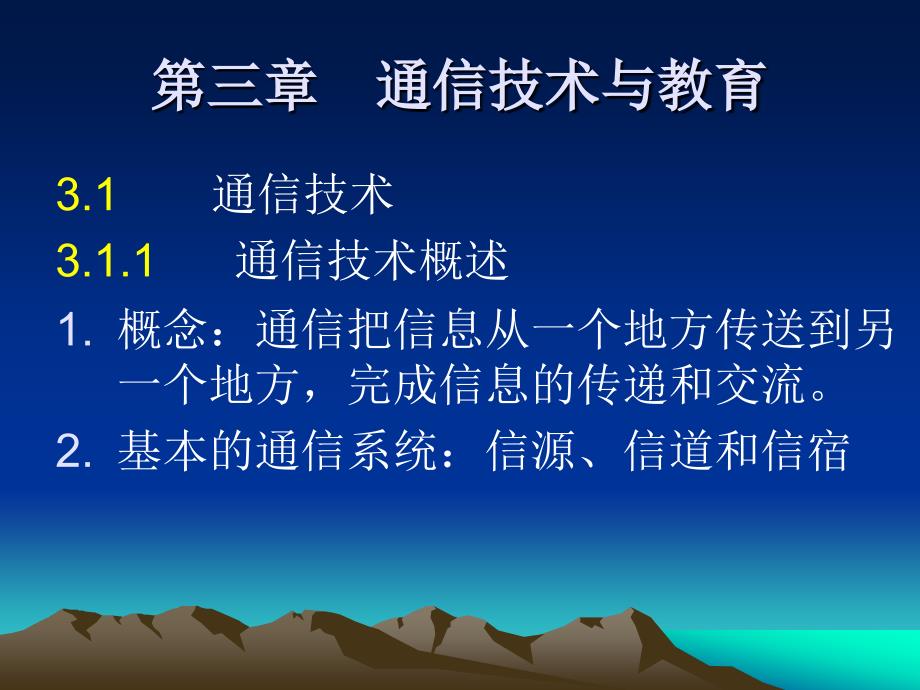 第三章　通信技术与教育

3.1　　通信技术

3.1.1　　通信技术概述

1. 概念：通信把信息从一个地方传送到另一个地方，完成信息的传递和交流。

2. 基本的通信系统：信源、信道和信宿